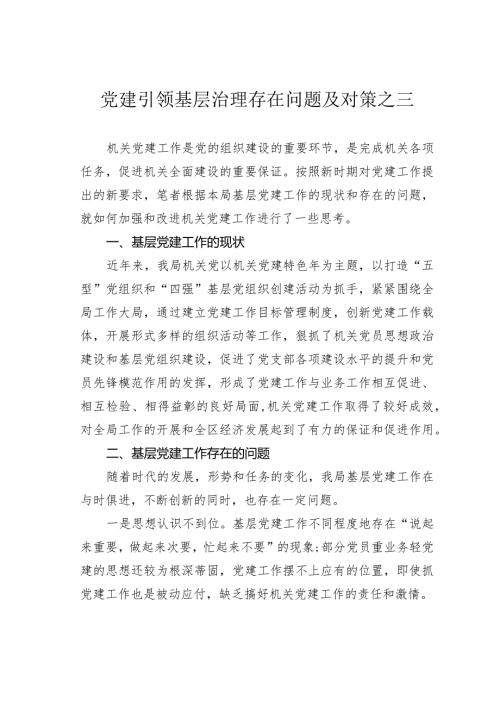 党建引领基层治理存在问题及对策之三

机关党建工作是党的组织建设的重要环节，是完成机关各项任务，促进机关全面建设的重要保证。按照新时期对党建工作提出的新要求，笔者根据本局基层党建工作的现状和存在的问题，就如何加强和改进机关党建工作进行了一些思考。

一、基层党建工作的现状

近年来，我局机关党以机关党建特色年为主题，以打造“五型”党组织和“四强”基层党组织创建活动为抓手，紧紧围绕全局工作大局，通过建立党建工作目标管理制度，创新党建工作载体，开展形式多样的组织活动等工作，狠抓了机关党员思想政治建设和基层党组织建设，促进了党支部各项建设水平的提升和党员先锋模范作用的发挥，形成了党建工作与业务工作相互促进、相互检验、相得益彰的良好局面，机关党建工作取得了较好成效，对全局工作的开展和全区经济发展起到了有力的保证和促进作用。

二、基层党建工作存在的问题

随着时代的发展，形势和任务的变化，我局基层党建工作在与时俱进，不断创新的同时，也存在一定问题。

一是思想认识不到位。基层党建工作不同程度地存在“说起来重要，做起来次要，忙起来不要”的现象；部分党员重业务轻党建的思想还较为根深蒂固，党建工作摆不上应有的位置，即使抓党建工作也是被动应付，缺乏搞好机关党建工作的责任和激情。